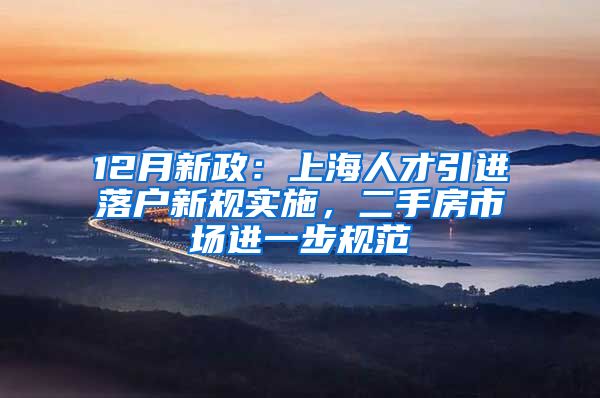 12月新政：上海人才引进落户新规实施，二手房市场进一步规范